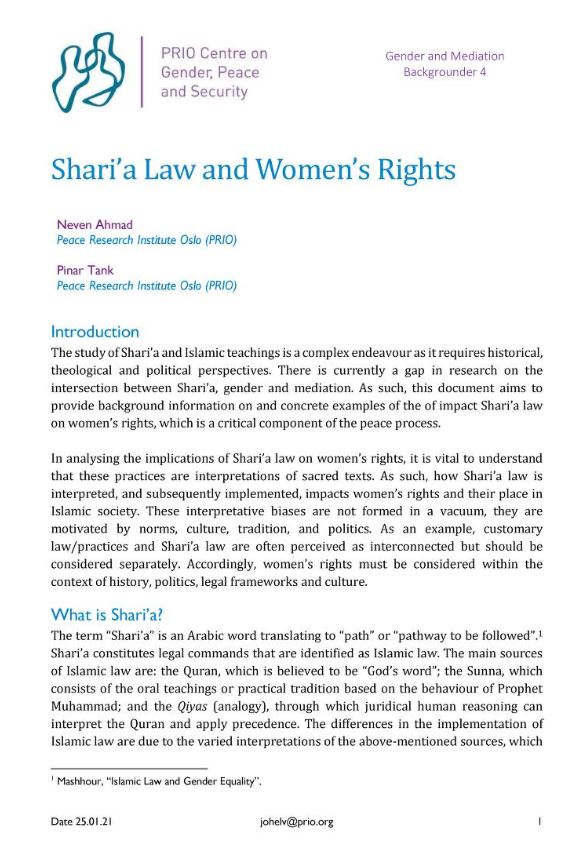 PRIO Centre on Gender, Peace and Security

Gender and Mediation
Backgrounder 4

Shari'a Law and Women's Rights

Neven Ahmad
Peace Research Institute Oslo (PRIO)

Pinar Tank
Peace Research Institute Oslo (PRIO)

Introduction

The study of Shari'a and Islamic teachings is a complex endeavour as it requires historical, theological and political perspectives. There is currently a gap in research on the intersection between Shari'a, gender and mediation. As such, this document aims to provide background information on and concrete examples of the of impact Shari'a law on women's rights, which is a critical component of the peace process.

In analysing the implications of Shari'a law on women's rights, it is vital to understand that these practices are interpretations of sacred texts. As such, how Shari'a law is interpreted, and subsequently implemented, impacts women's rights and their place in Islamic society. These interpretative biases are not formed in a vacuum, they are motivated by norms, culture, tradition, and politics. As an example, customary law/practices and Shari'a law are often perceived as interconnected but should be considered separately. Accordingly, women's rights must be considered within the context of history, politics, legal frameworks and culture.

What is Shari'a?

The term "Shari'a" is an Arabic word translating to "path" or "pathway to be followed".$^1$ Shari'a constitutes legal commands that are identified as Islamic law. The main sources of Islamic law are: the Quran, which is believed to be "God's word"; the Sunna, which consists of the oral teachings or practical tradition based on the behaviour of Prophet Muhammad; and the Qiyas (analogy), through which juridical human reasoning can interpret the Quran and apply precedence. The differences in the implementation of Islamic law are due to the varied interpretations of the above-mentioned sources, which

$^1$ Mashhour, "Islamic Law and Gender Equality".

Date 25.01.21
johelv@prio.org
1